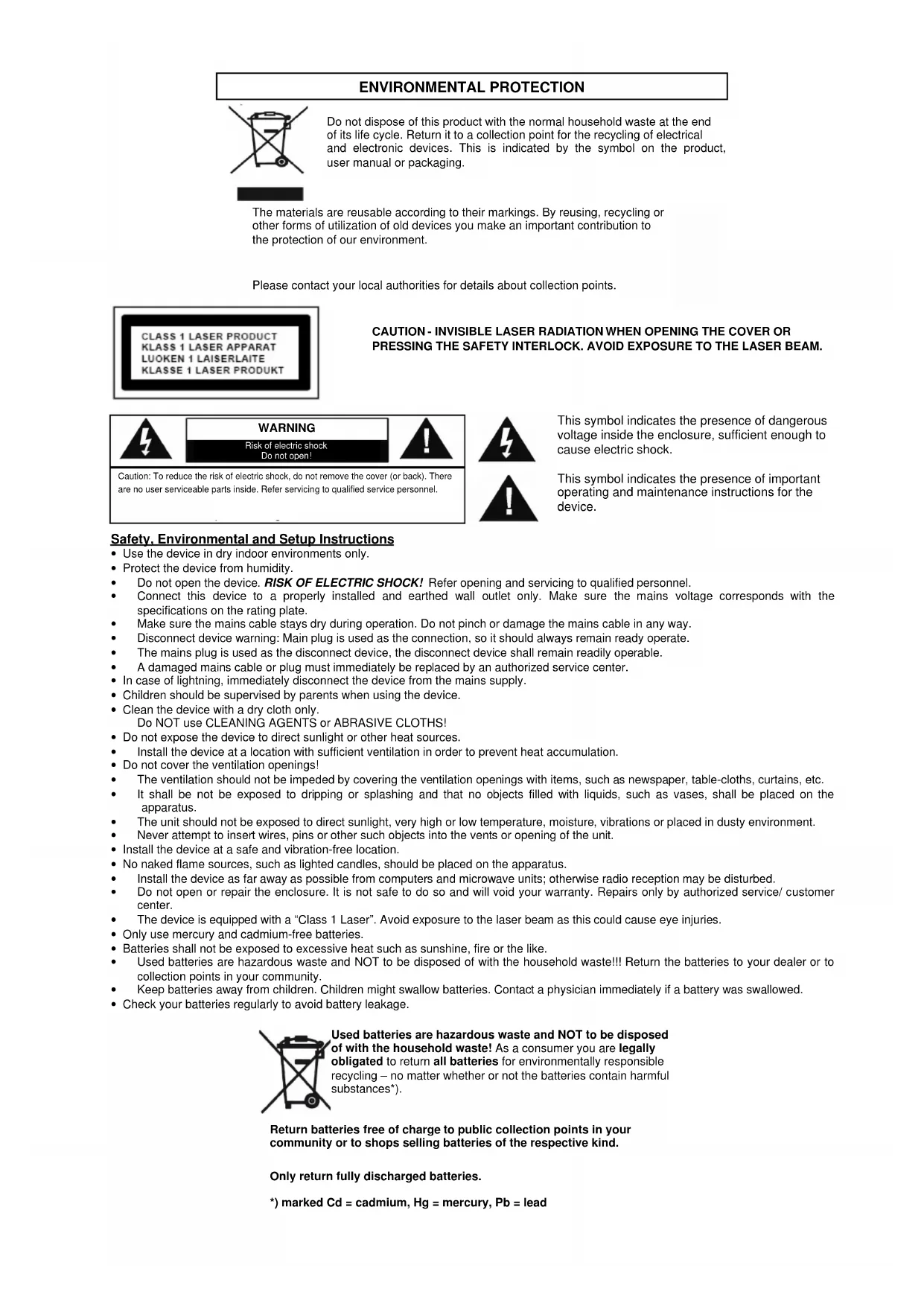 ENVIRONMENTAL PROTECTION

Do not dispose of this product with the normal household waste at the end of its life cycle. Return it to a collection point for the recycling of electrical and electronic devices. This is indicated by the symbol on the product, user manual or packaging.

The materials are reusable according to their markings. By reusing, recycling or other forms of utilization of old devices you make an important contribution to the protection of our environment.

Please contact your local authorities for details about collection points.

CLASS 1 LASER PRODUCT
KLASS 1 LASER APPARAT
LUOKEN 1 LAISERLAITE
KLASSE 1 LASER PRODUKT

CAUTION - INVISIBLE LASER RADIATION WHEN OPENING THE COVER OR PRESSING THE SAFETY INTERLOCK. AVOID EXPOSURE TO THE LASER BEAM.

WARNING
Risk of electric shock
Do not open!

Caution: To reduce the risk of electric shock, do not remove the cover (or back). There are no user serviceable parts inside. Refer servicing to qualified service personnel.

This symbol indicates the presence of dangerous voltage inside the enclosure, sufficient enough to cause electric shock.

This symbol indicates the presence of important operating and maintenance instructions for the device.

Safety, Environmental and Setup Instructions
• Use the device in dry indoor environments only.
• Protect the device from humidity.
• Do not open the device. RISK OF ELECTRIC SHOCK! Refer opening and servicing to qualified personnel.
• Connect this device to a properly installed and earthed wall outlet only. Make sure the mains voltage corresponds with the specifications on the rating plate.
• Make sure the mains cable stays dry during operation. Do not pinch or damage the mains cable in any way.
• Disconnect device warning: Main plug is used as the connection, so it should always remain ready operate.
• The mains plug is used as the disconnect device, the disconnect device shall remain readily operable.
• A damaged mains cable or plug must immediately be replaced by an authorized service center.
• In case of lightning, immediately disconnect the device from the mains supply.
• Children should be supervised by parents when using the device.
• Clean the device with a dry cloth only.
Do NOT use CLEANING AGENTS or ABRASIVE CLOTHS!
• Do not expose the device to direct sunlight or other heat sources.
• Install the device at a location with sufficient ventilation in order to prevent heat accumulation.
• Do not cover the ventilation openings!
• The ventilation should not be impeded by covering the ventilation openings with items, such as newspaper, table-cloths, curtains, etc.
• It shall be not be exposed to dripping or splashing and that no objects filled with liquids, such as vases, shall be placed on the apparatus.
• The unit should not be exposed to direct sunlight, very high or low temperature, moisture, vibrations or placed in dusty environment.
• Never attempt to insert wires, pins or other such objects into the vents or opening of the unit.
• Install the device at a safe and vibration-free location.
• No naked flame sources, such as lighted candles, should be placed on the apparatus.
• Install the device as far away as possible from computers and microwave units; otherwise radio reception may be disturbed.
• Do not open or repair the enclosure. It is not safe to do so and will void your warranty. Repairs only by authorized service/ customer center.
• The device is equipped with a “Class 1 Laser”. Avoid exposure to the laser beam as this could cause eye injuries.
• Only use mercury and cadmium-free batteries.
• Batteries shall not be exposed to excessive heat such as sunshine, fire or the like.
• Used batteries are hazardous waste and NOT to be disposed of with the household waste!!! Return the batteries to your dealer or to collection points in your community.
• Keep batteries away from children. Children might swallow batteries. Contact a physician immediately if a battery was swallowed.
• Check your batteries regularly to avoid battery leakage.

Used batteries are hazardous waste and NOT to be disposed of with the household waste! As a consumer you are legally obligated to return all batteries for environmentally responsible recycling – no matter whether or not the batteries contain harmful substances*).

Return batteries free of charge to public collection points in your community or to shops selling batteries of the respective kind.

Only return fully discharged batteries.

*) marked Cd = cadmium, Hg = mercury, Pb = lead